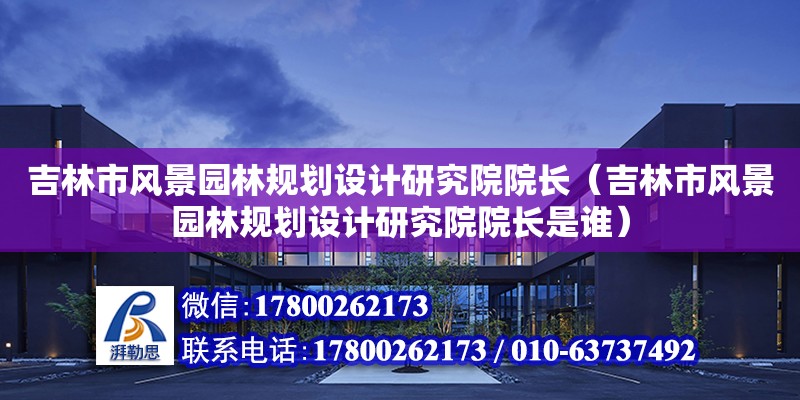 吉林市风景园林规划设计研究院院长（吉林市风景园林规划设计研究院院长是谁）

湃勒思

微信：17800262173

联系电话：17800262173 / 010-63737492